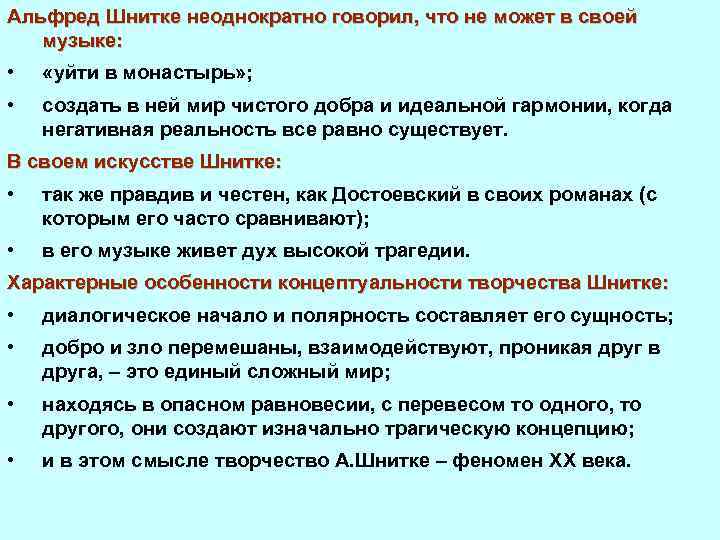 Альфред Шнитке неоднократно говорил, что не может в своей музыке:

• «уйти в монастырь»;
• создать в ней мир чистого добра и идеальной гармонии, когда негативная реальность все равно существует.

В своем искусстве Шнитке:

• так же правдив и честен, как Достоевский в своих романах (с которым его часто сравнивают);
• в его музыке живет дух высокой трагедии.

Характерные особенности концептуальности творчества Шнитке:

• диалогическое начало и полярность составляет его сущность;
• добро и зло перемешаны, взаимодействуют, проникая друг в друга, – это единый сложный мир;
• находясь в опасном равновесии, с перевесом то одного, то другого, они создают изначально трагическую концепцию;
• и в этом смысле творчество А.Шнитке – феномен XX века.